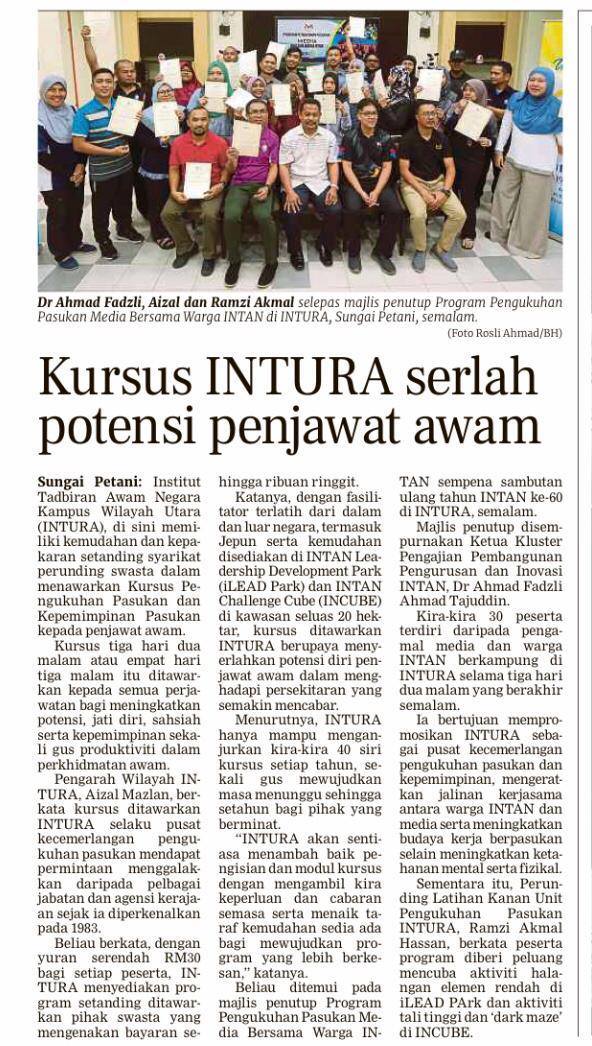 Dr Ahmad Fadzli, Aizal dan Ramzi Akmal selepas majlis penutup Program Pengukuhan Pasukan Media Bersama Warga INTAN di INTURA, Sungai Petani, semalam.
(Foto Rosli Ahmad/BH)

Kursus INTURA serlah potensi penjawat awam

Sungai Petani: Institut Tadbiran Awam Negara Kampus Wilayah Utara (INTURA), di sini memiliki kemudahan dan kepakaran setanding syarikat perunding swasta dalam menawarkan Kursus Pengukuhan Pasukan dan Kepemimpinan Pasukan kepada penjawat awam.

Kursus tiga hari dua malam atau empat hari tiga malam itu ditawarkan kepada semua perjawatan bagi meningkatkan potensi, jati diri, sahsiah serta kepemimpinan sekali gus produktiviti dalam perkhidmatan awam.

Pengarah Wilayah INTURA, Aizal Mazlan, berkata kursus ditawarkan INTURA selaku pusat kecemerlangan pengukuhan pasukan mendapat permintaan menggalakkan daripada pelbagai jabatan dan agensi kerajaan sejak ia diperkenalkan pada 1983.

Beliau berkata, dengan yuran serendah RM30 bagi setiap peserta, INTURA menyediakan program setanding ditawarkan pihak swasta yang mengenakan bayaran sehingga ribuan ringgit.

Katanya, dengan fasilitator terlatih dari dalam dan luar negara, termasuk Jepun serta kemudahan disediakan di INTAN Leadership Development Park (iLEAD Park) dan INTAN Challenge Cube (INCUBE) di kawasan seluas 20 hektar, kursus ditawarkan INTURA berupaya menyerlahkan potensi diri penjawat awam dalam menghadapi persekitaran yang semakin mencabar.

Menurutnya, INTURA hanya mampu menganjurkan kira-kira 40 siri kursus setiap tahun, sekali gus mewujudkan masa menunggu sehingga setahun bagi pihak yang berminat.

"INTURA akan sentiasa menambah baik pengisian dan modul kursus dengan mengambil kira keperluan dan cabaran semasa serta menaik taraf kemudahan sedia ada bagi mewujudkan program yang lebih berkesan," katanya.

Beliau ditemui pada majlis penutup Program Pengukuhan Pasukan Media Bersama Warga INTAN sempena sambutan ulang tahun INTAN ke-60 di INTURA, semalam.

Majlis penutup disempurnakan Ketua Kluster Pengajian Pembangunan Pengurusan dan Inovasi INTAN, Dr Ahmad Fadzli Ahmad Tajuddin.

Kira-kira 30 peserta terdiri daripada pengamal media dan warga INTAN berkampung di INTURA selama tiga hari dua malam yang berakhir semalam.

Ia bertujuan mempromosikan INTURA sebagai pusat kecemerlangan pengukuhan pasukan dan kepemimpinan, mengeratkan jalinan kerjasama antara warga INTAN dan media serta meningkatkan budaya kerja berpasukan selain meningkatkan ketahanan mental serta fizikal.

Sementara itu, Perunding Latihan Kanan Unit Pengukuhan Pasukan INTURA, Ramzi Akmal Hassan, berkata peserta program diberi peluang mencuba aktiviti halangan elemen rendah di iLEAD PArk dan aktiviti tali tinggi dan 'dark maze' di INCUBE.